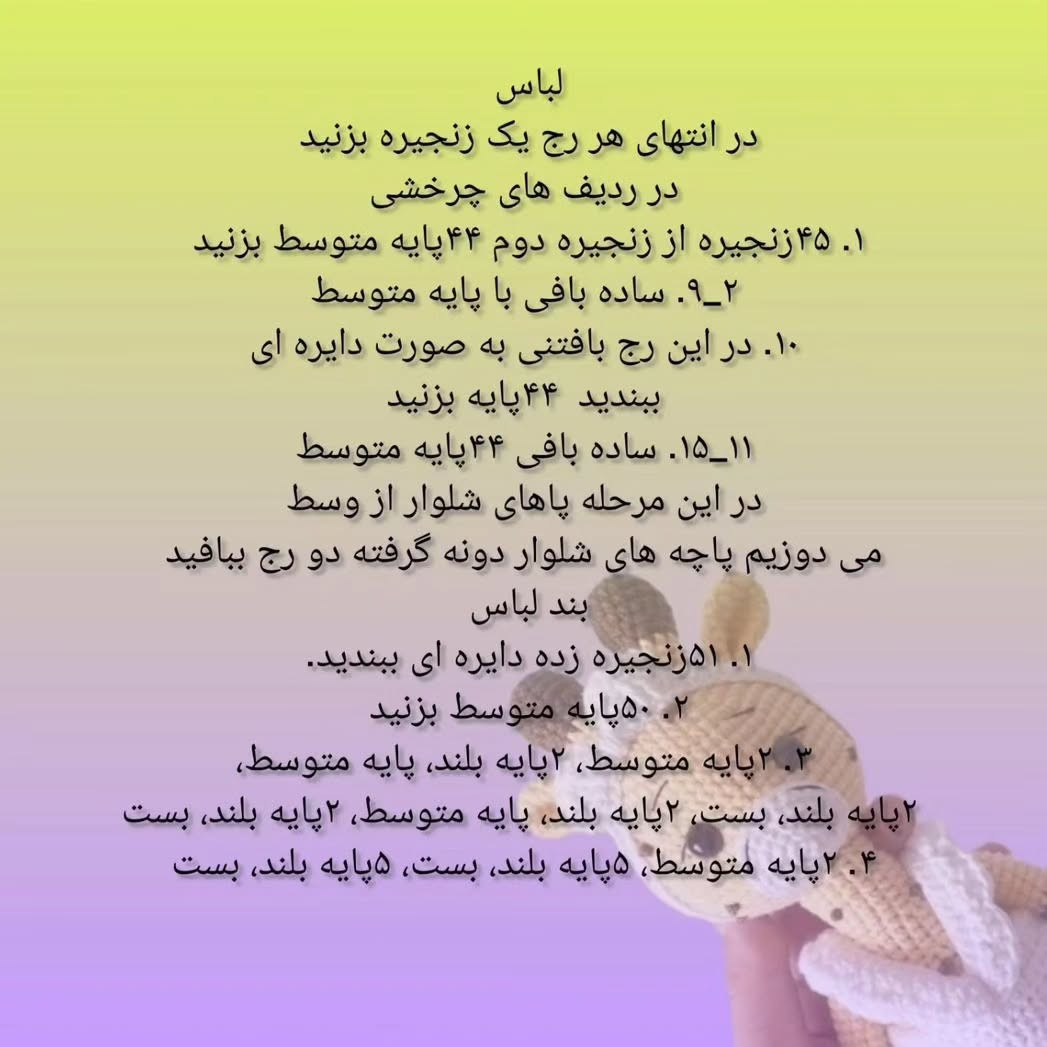 لباس
در انتهای هر رج یک زنجیره بزنید
در ردیف های چرخشی

۱. ۴۵زنجیره از زنجیره دوم ۴۴پایه متوسط بزنید

۲_۹. ساده بافی با پایه متوسط

۱۰. در این رج بافتنی به صورت دایره ای ببندید ۴۴پایه بزنید

۱۱_۱۵. ساده بافی ۴۴پایه متوسط

در این مرحله پاهای شلوار از وسط می دوزیم پاچه های شلوار دونه گرفته دو رج ببافید

بند لباس

۱. ۵۱زنجیره زده دایره ای ببندید.

۲. ۵۰پایه متوسط بزنید

۳. ۲پایه متوسط، ۲پایه بلند، پایه متوسط، ۲پایه بلند، بست، ۲پایه بلند، پایه متوسط، ۲پایه بلند، بست

۴. ۲پایه متوسط، ۵پایه بلند، بست، ۵پایه بلند، بست